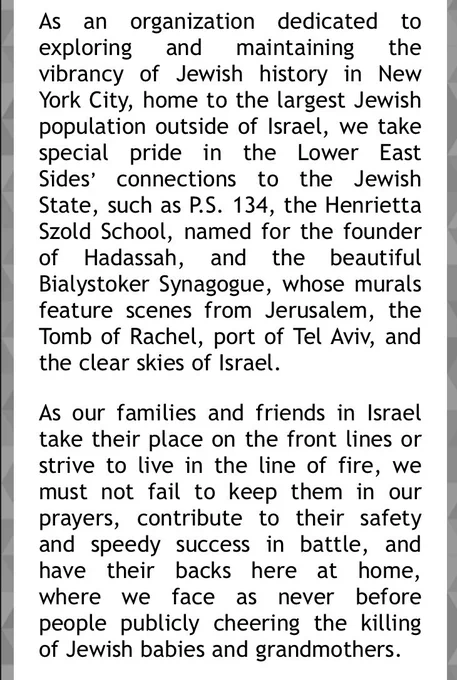 As an organization dedicated to exploring and maintaining the vibrancy of Jewish history in New York City, home to the largest Jewish population outside of Israel, we take special pride in the Lower East Sides’ connections to the Jewish State, such as P.S. 134, the Henrietta Szold School, named for the founder of Hadassah, and the beautiful Bialystoker Synagogue, whose murals feature scenes from Jerusalem, the Tomb of Rachel, port of Tel Aviv, and the clear skies of Israel.

As our families and friends in Israel take their place on the front lines or strive to live in the line of fire, we must not fail to keep them in our prayers, contribute to their safety and speedy success in battle, and have their backs here at home, where we face as never before people publicly cheering the killing of Jewish babies and grandmothers.